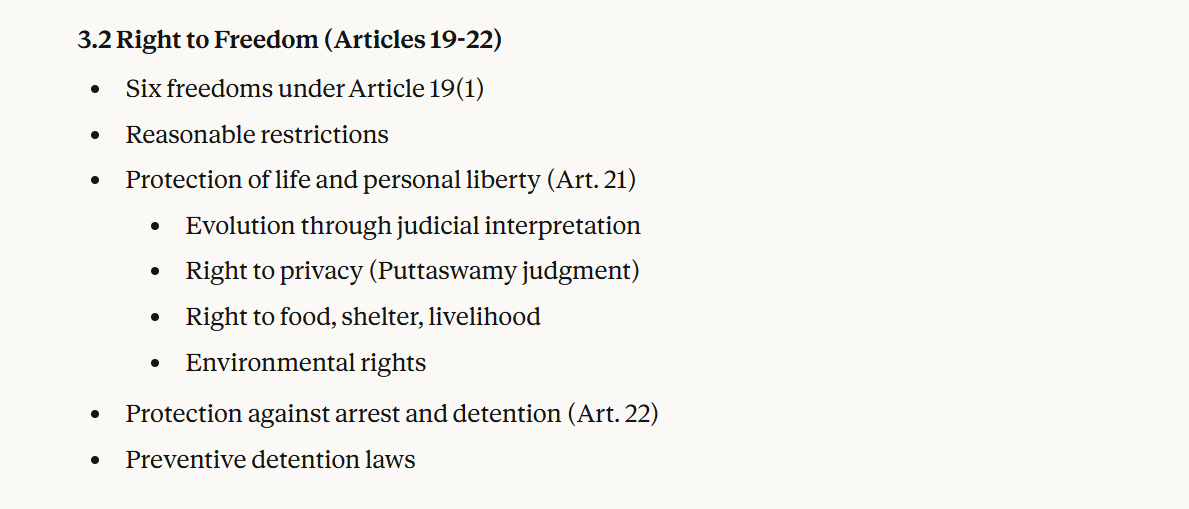 3.2 Right to Freedom (Articles 19-22)

- Six freedoms under Article 19(1)
- Reasonable restrictions
- Protection of life and personal liberty (Art. 21)
  - Evolution through judicial interpretation
  - Right to privacy (Puttaswamy judgment)
  - Right to food, shelter, livelihood
  - Environmental rights
- Protection against arrest and detention (Art. 22)
- Preventive detention laws